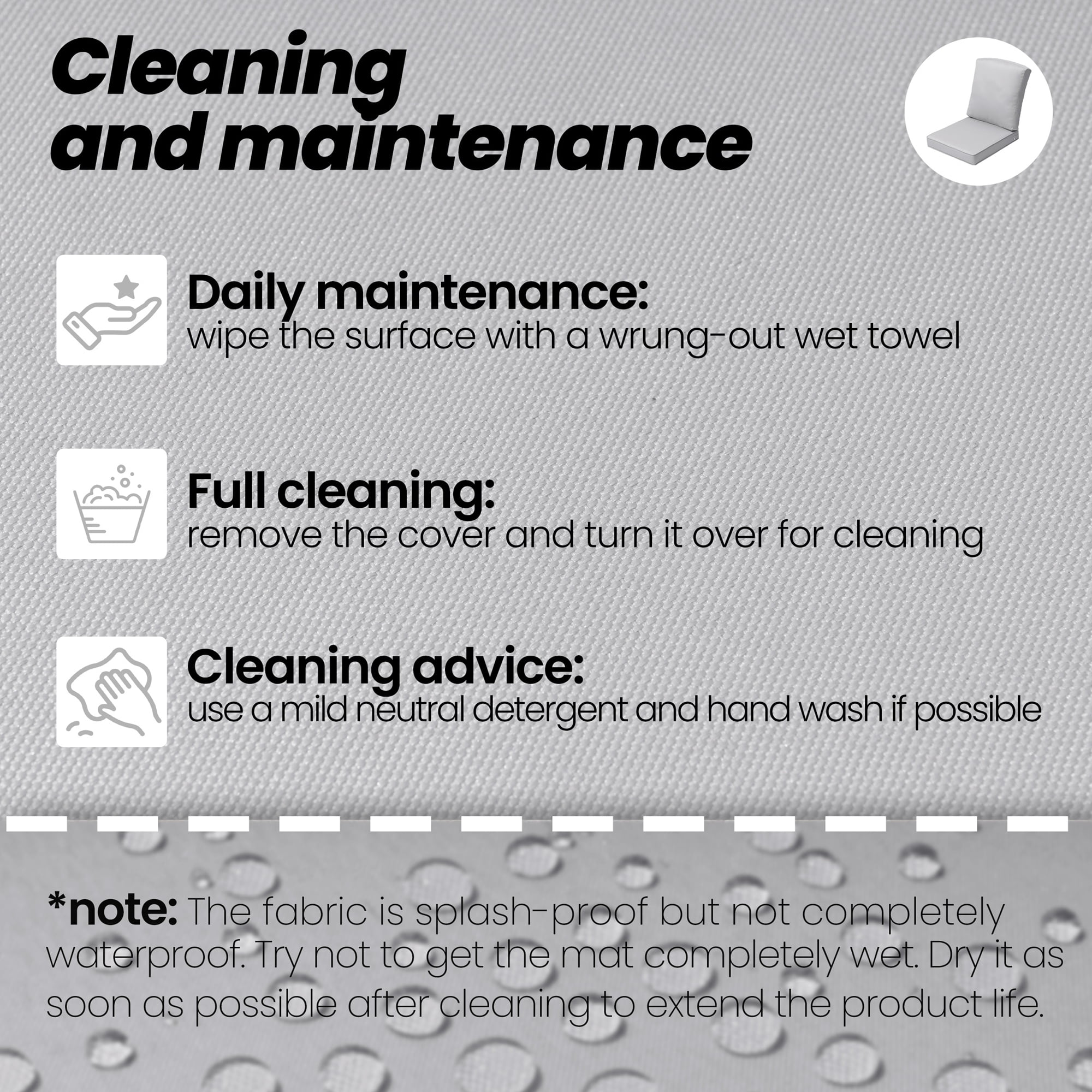 Cleaning
and maintenance

Daily maintenance:
wipe the surface with a wrung-out wet towel

Full cleaning:
remove the cover and turn it over for cleaning

Cleaning advice:
use a mild neutral detergent and hand wash if possible

*note: The fabric is splash-proof but not completely waterproof. Try not to get the mat completely wet. Dry it as soon as possible after cleaning to extend the product life.